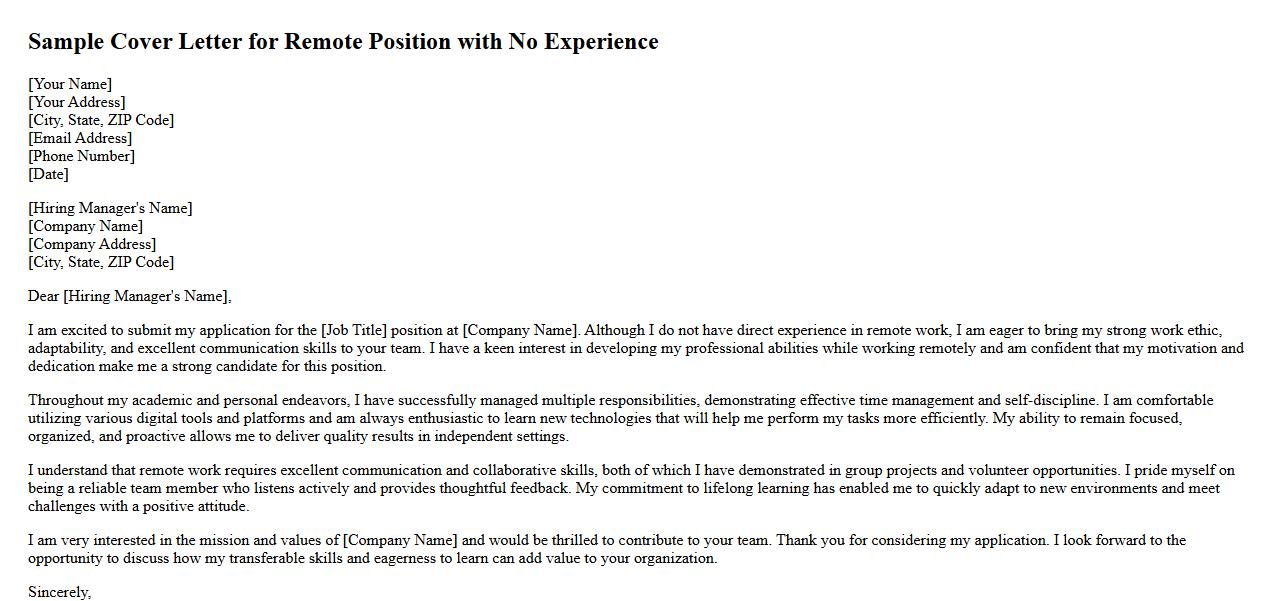 Sample Cover Letter for Remote Position with No Experience

[Your Name]
[Your Address]
[City, State, ZIP Code]
[Email Address]
[Phone Number]
[Date]

[Hiring Manager's Name]
[Company Name]
[Company Address]
[City, State, ZIP Code]

Dear [Hiring Manager's Name],

I am excited to submit my application for the [Job Title] position at [Company Name]. Although I do not have direct experience in remote work, I am eager to bring my strong work ethic, adaptability, and excellent communication skills to your team. I have a keen interest in developing my professional abilities while working remotely and am confident that my motivation and dedication make me a strong candidate for this position.

Throughout my academic and personal endeavors, I have successfully managed multiple responsibilities, demonstrating effective time management and self-discipline. I am comfortable utilizing various digital tools and platforms and am always enthusiastic to learn new technologies that will help me perform my tasks more efficiently. My ability to remain focused, organized, and proactive allows me to deliver quality results in independent settings.

I understand that remote work requires excellent communication and collaborative skills, both of which I have demonstrated in group projects and volunteer opportunities. I pride myself on being a reliable team member who listens actively and provides thoughtful feedback. My commitment to lifelong learning has enabled me to quickly adapt to new environments and meet challenges with a positive attitude.

I am very interested in the mission and values of [Company Name] and would be thrilled to contribute to your team. Thank you for considering my application. I look forward to the opportunity to discuss how my transferable skills and eagerness to learn can add value to your organization.

Sincerely,